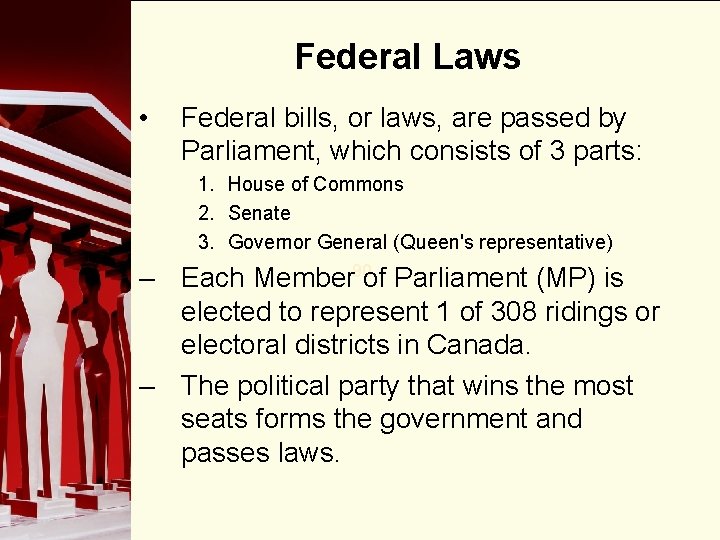 Federal Laws

• Federal bills, or laws, are passed by Parliament, which consists of 3 parts:

1. House of Commons
2. Senate
3. Governor General (Queen's representative)

– Each Member of Parliament (MP) is elected to represent 1 of 308 ridings or electoral districts in Canada.

– The political party that wins the most seats forms the government and passes laws.